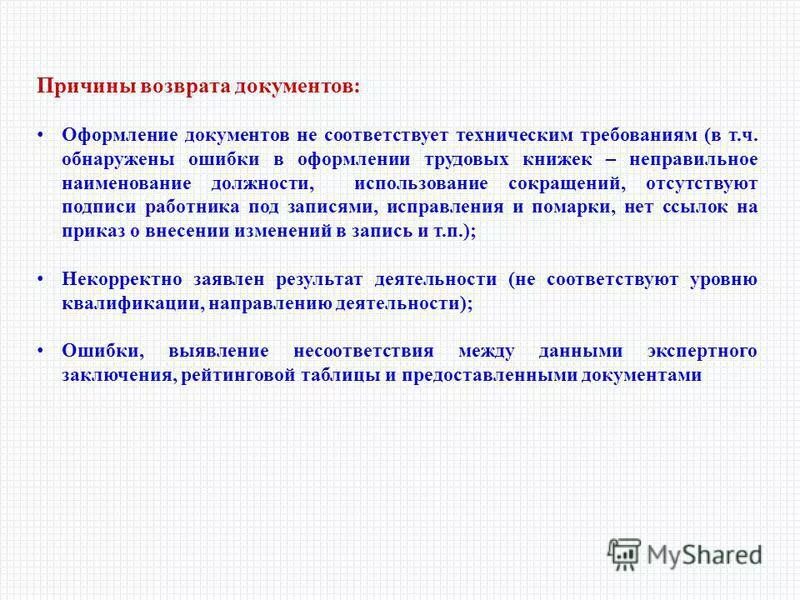 Причины возврата документов:

• Оформление документов не соответствует техническим требованиям (в т.ч. обнаружены ошибки в оформлении трудовых книжек – неправильное наименование должности, использование сокращений, отсутствуют подписи работника под записями, исправления и помарки, нет ссылок на приказ о внесении изменений в запись и т.п.);

• Некорректно заявлен результат деятельности (не соответствуют уровню квалификации, направлению деятельности);

• Ошибки, выявление несоответствия между данными экспертного заключения, рейтинговой таблицы и предоставленными документами

MyShared